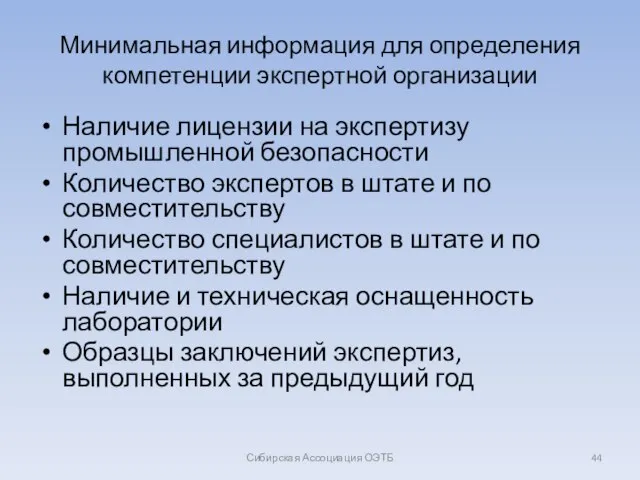 Минимальная информация для определения компетенции экспертной организации

• Наличие лицензии на экспертизу промышленной безопасности
• Количество экспертов в штате и по совместительству
• Количество специалистов в штате и по совместительству
• Наличие и техническая оснащенность лаборатории
• Образцы заключений экспертиз, выполненных за предыдущий год

Сибирская Ассоциация ОЭТБ

44